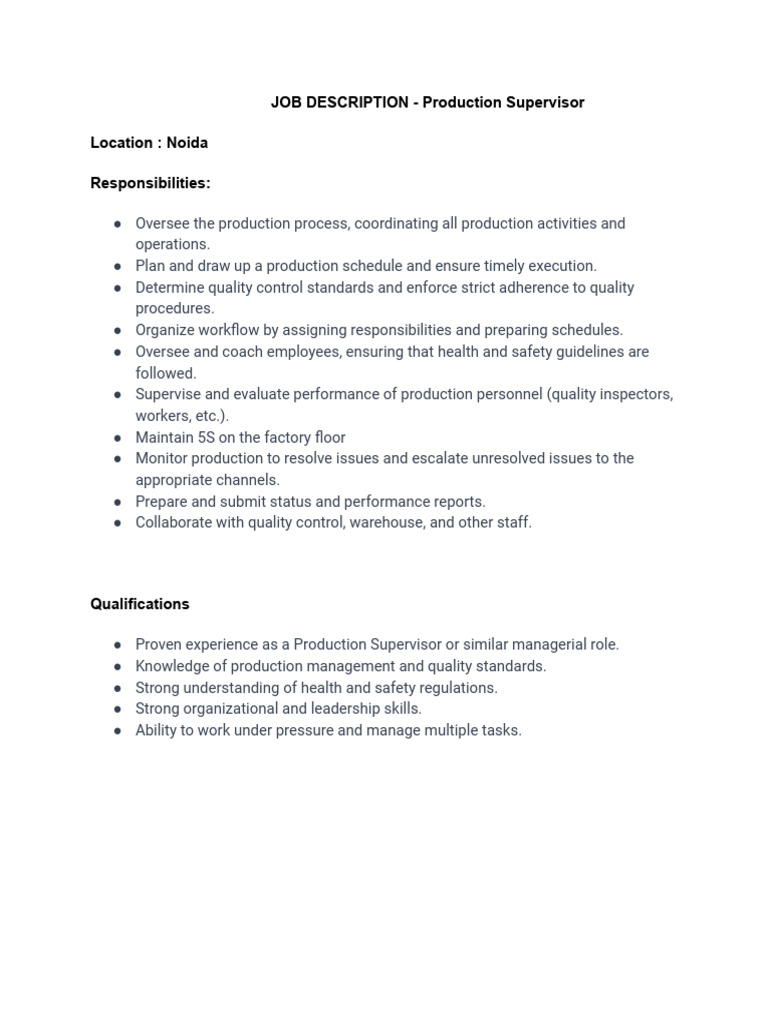 JOB DESCRIPTION - Production Supervisor

Location : Noida

Responsibilities:

• Oversee the production process, coordinating all production activities and operations.
• Plan and draw up a production schedule and ensure timely execution.
• Determine quality control standards and enforce strict adherence to quality procedures.
• Organize workflow by assigning responsibilities and preparing schedules.
• Oversee and coach employees, ensuring that health and safety guidelines are followed.
• Supervise and evaluate performance of production personnel (quality inspectors, workers, etc.).
• Maintain 5S on the factory floor
• Monitor production to resolve issues and escalate unresolved issues to the appropriate channels.
• Prepare and submit status and performance reports.
• Collaborate with quality control, warehouse, and other staff.

Qualifications

• Proven experience as a Production Supervisor or similar managerial role.
• Knowledge of production management and quality standards.
• Strong understanding of health and safety regulations.
• Strong organizational and leadership skills.
• Ability to work under pressure and manage multiple tasks.